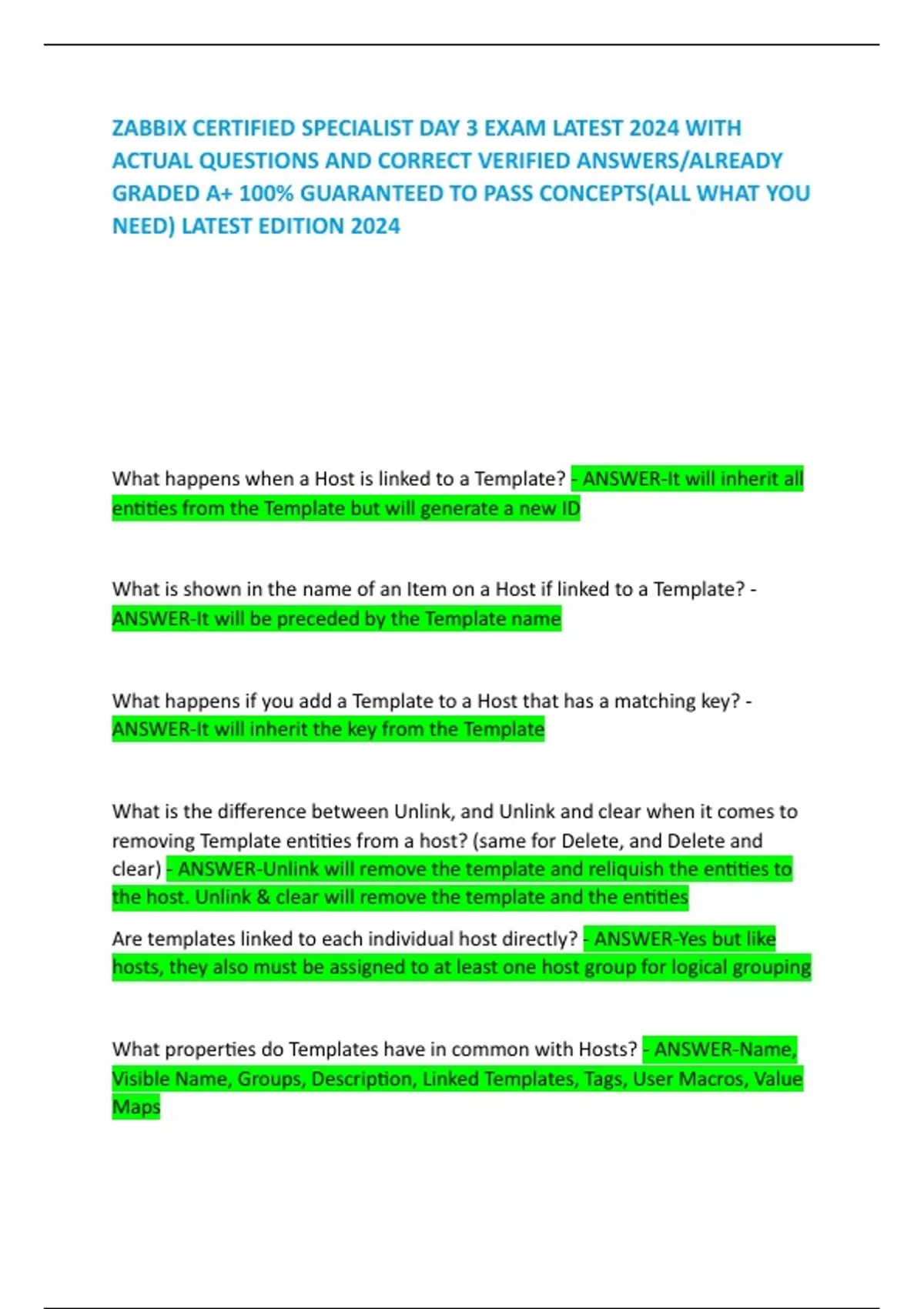 ZABBIX CERTIFIED SPECIALIST DAY 3 EXAM LATEST 2024 WITH ACTUAL QUESTIONS AND CORRECT VERIFIED ANSWERS/ALREADY GRADED A+ 100% GUARANTEED TO PASS CONCEPTS(ALL WHAT YOU NEED) LATEST EDITION 2024

What happens when a Host is linked to a Template? - ANSWER-It will inherit all entities from the Template but will generate a new ID

What is shown in the name of an Item on a Host if linked to a Template? - ANSWER-It will be preceded by the Template name

What happens if you add a Template to a Host that has a matching key? - ANSWER-It will inherit the key from the Template

What is the difference between Unlink, and Unlink and clear when it comes to removing Template entities from a host? (same for Delete, and Delete and clear) - ANSWER-Unlink will remove the template and reliquish the entities to the host. Unlink & clear will remove the template and the entities

Are templates linked to each individual host directly? - ANSWER-Yes but like hosts, they also must be assigned to at least one host group for logical grouping

What properties do Templates have in common with Hosts? - ANSWER-Name, Visible Name, Groups, Description, Linked Templates, Tags, User Macros, Value Maps